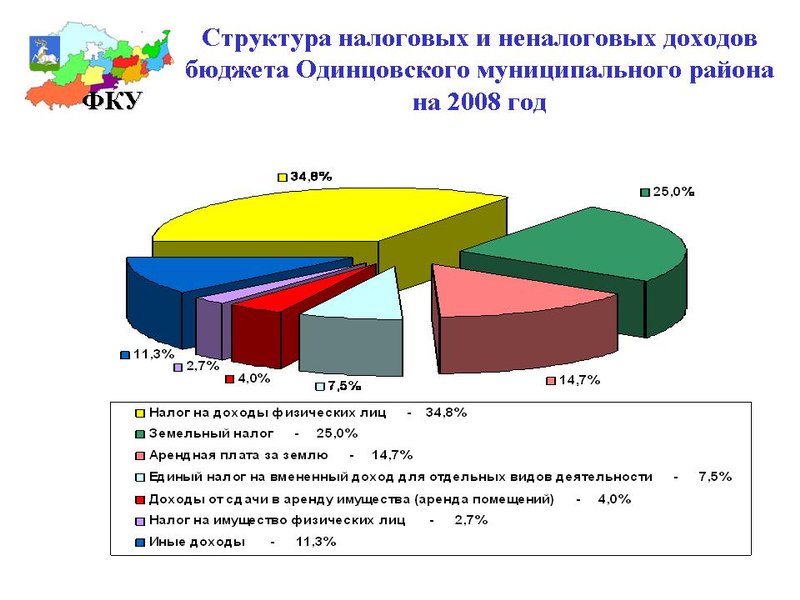 ФКУ

Структура налоговых и неналоговых доходов бюджета Одинцовского муниципального района на 2008 год

34,8%
25,0%
14,7%
7,5%
4,0%
2,7%
11,3%

Налог на доходы физических лиц - 34,8%
Земельный налог - 25,0%
Арендная плата за землю - 14,7%
Единый налог на вмененный доход для отдельных видов деятельности - 7,5%
Доходы от сдачи в аренду имущества (аренда помещений) - 4,0%
Налог на имущество физических лиц - 2,7%
Иные доходы - 11,3%